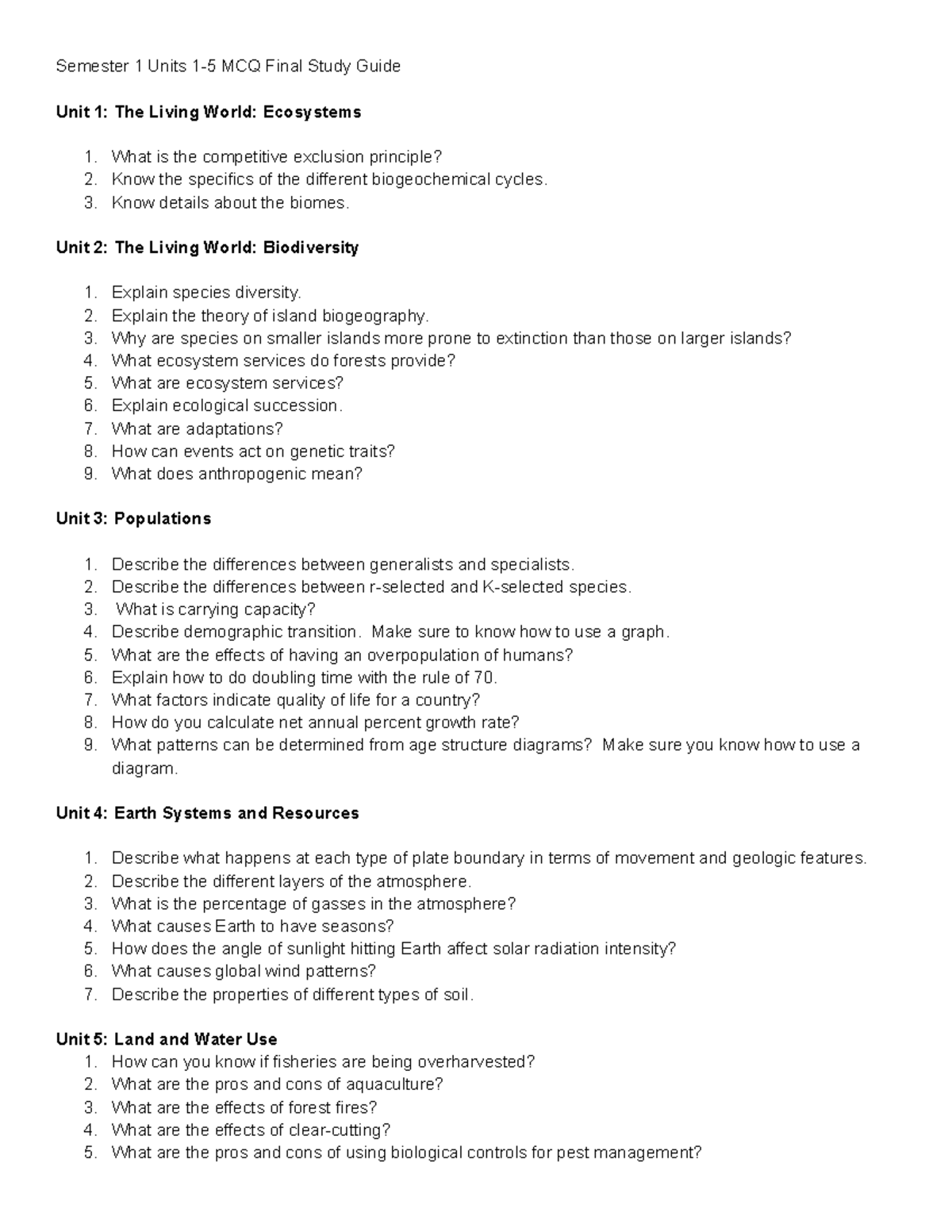 Semester 1 Units 1-5 MCQ Final Study Guide

Unit 1: The Living World: Ecosystems

1. What is the competitive exclusion principle?
2. Know the specifics of the different biogeochemical cycles.
3. Know details about the biomes.

Unit 2: The Living World: Biodiversity

1. Explain species diversity.
2. Explain the theory of island biogeography.
3. Why are species on smaller islands more prone to extinction than those on larger islands?
4. What ecosystem services do forests provide?
5. What are ecosystem services?
6. Explain ecological succession.
7. What are adaptations?
8. How can events act on genetic traits?
9. What does anthropogenic mean?

Unit 3: Populations

1. Describe the differences between generalists and specialists.
2. Describe the differences between r-selected and K-selected species.
3. What is carrying capacity?
4. Describe demographic transition. Make sure to know how to use a graph.
5. What are the effects of having an overpopulation of humans?
6. Explain how to do doubling time with the rule of 70.
7. What factors indicate quality of life for a country?
8. How do you calculate net annual percent growth rate?
9. What patterns can be determined from age structure diagrams? Make sure you know how to use a diagram.

Unit 4: Earth Systems and Resources

1. Describe what happens at each type of plate boundary in terms of movement and geologic features.
2. Describe the different layers of the atmosphere.
3. What is the percentage of gasses in the atmosphere?
4. What causes Earth to have seasons?
5. How does the angle of sunlight hitting Earth affect solar radiation intensity?
6. What causes global wind patterns?
7. Describe the properties of different types of soil.

Unit 5: Land and Water Use
1. How can you know if fisheries are being overharvested?
2. What are the pros and cons of aquaculture?
3. What are the effects of forest fires?
4. What are the effects of clear-cutting?
5. What are the pros and cons of using biological controls for pest management?